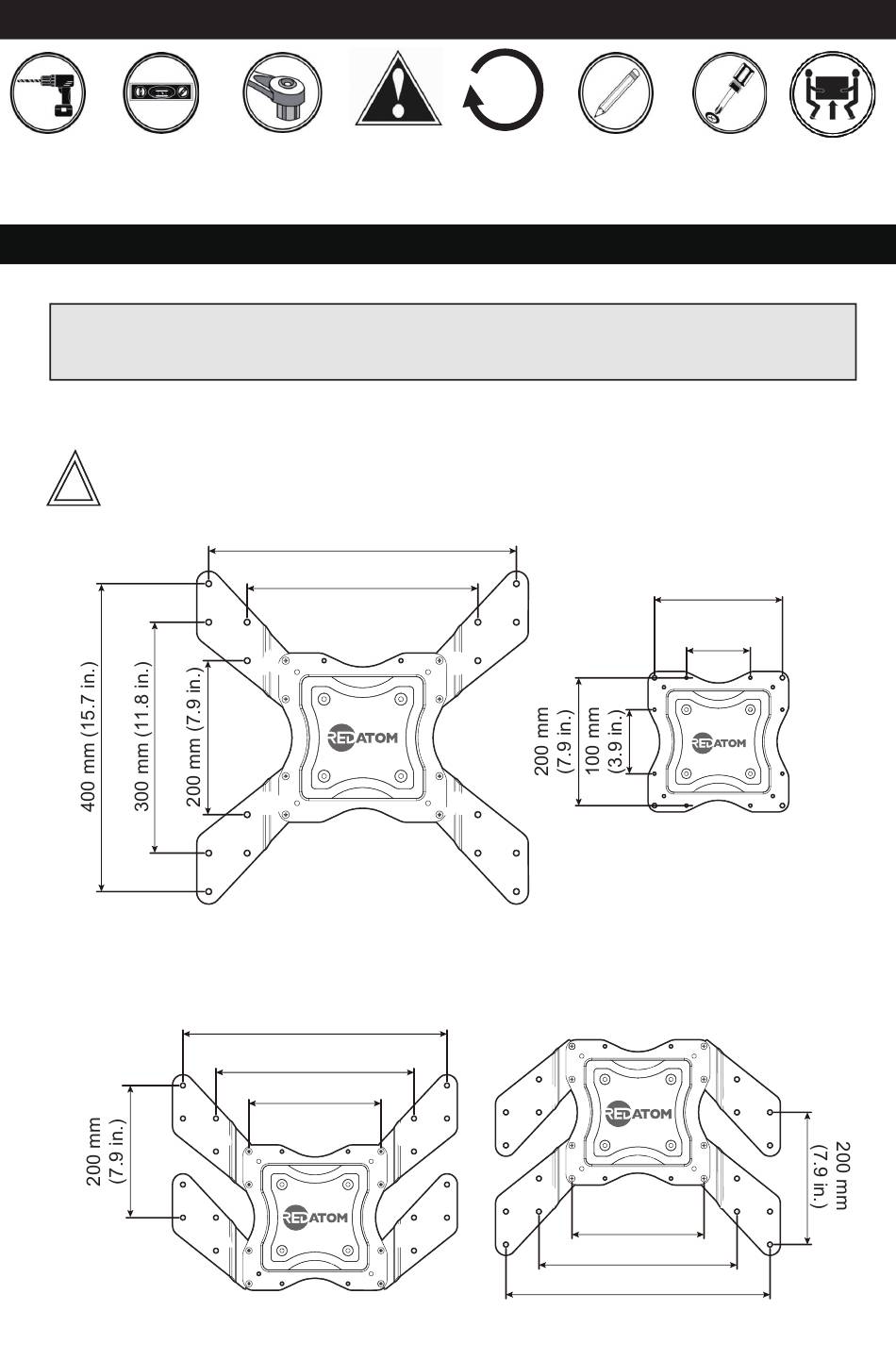 400 mm (15.7 in.)

300 mm (11.8 in.)

200 mm (7.9 in.)

REDATOM

200 mm (7.9 in.)

100 mm (3.9 in.)

REDATOM

200 mm (7.9 in.)

REDATOM

REDATOM

200 mm (7.9 in.)